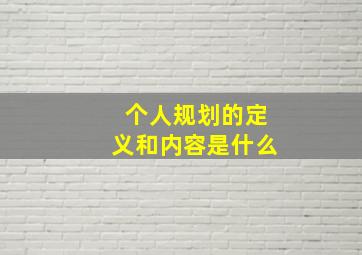 个人规划的定义和内容是什么